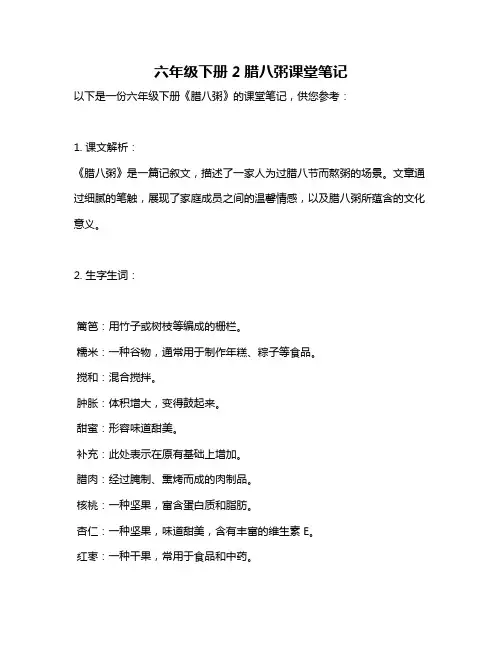 六年级下册 2 腊八粥课堂笔记

以下是一份六年级下册《腊八粥》的课堂笔记，供您参考：

1. 课文解析：

《腊八粥》是一篇记叙文，描述了一家人为过腊八节而熬粥的场景。文章通过细腻的笔触，展现了家庭成员之间的温馨情感，以及腊八粥所蕴含的文化意义。

2. 生字生词：

篱笆：用竹子或树枝等编成的栅栏。

糯米：一种谷物，通常用于制作年糕、粽子等食品。

搅和：混合搅拌。

肿胀：体积增大，变得鼓起来。

甜蜜：形容味道甜美。

补充：此处表示在原有基础上增加。

腊肉：经过腌制、熏烤而成的肉制品。

核桃：一种坚果，富含蛋白质和脂肪。

杏仁：一种坚果，味道甜美，含有丰富的维生素 E。

红枣：一种干果，常用于食品和中药。